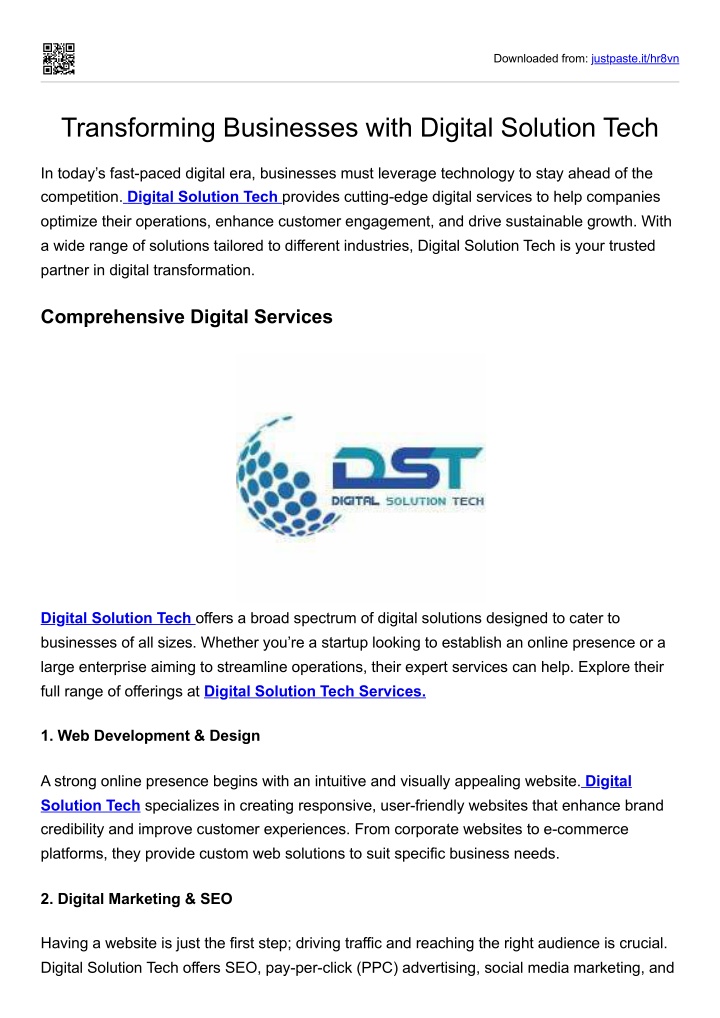 Downloaded from: justpaste.it/hr8vn

Transforming Businesses with Digital Solution Tech

In today's fast-paced digital era, businesses must leverage technology to stay ahead of the competition. Digital Solution Tech provides cutting-edge digital services to help companies optimize their operations, enhance customer engagement, and drive sustainable growth. With a wide range of solutions tailored to different industries, Digital Solution Tech is your trusted partner in digital transformation.

Comprehensive Digital Services

DST
DIGITAL SOLUTION TECH

Digital Solution Tech offers a broad spectrum of digital solutions designed to cater to businesses of all sizes. Whether you're a startup looking to establish an online presence or a large enterprise aiming to streamline operations, their expert services can help. Explore their full range of offerings at Digital Solution Tech Services.

1. Web Development & Design

A strong online presence begins with an intuitive and visually appealing website. Digital Solution Tech specializes in creating responsive, user-friendly websites that enhance brand credibility and improve customer experiences. From corporate websites to e-commerce platforms, they provide custom web solutions to suit specific business needs.

2. Digital Marketing & SEO

Having a website is just the first step; driving traffic and reaching the right audience is crucial. Digital Solution Tech offers SEO, pay-per-click (PPC) advertising, social media marketing, and